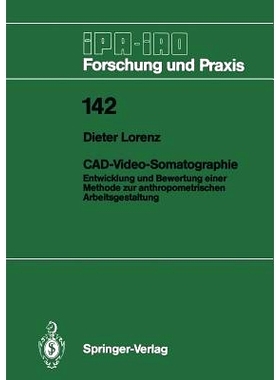 IPA-IAO
Forschung und Praxis

142

Dieter Lorenz

CAD-Video-Somatographie
Entwicklung und Bewertung einer Methode zur anthropometrischen Arbeitsgestaltung

Springer-Verlag